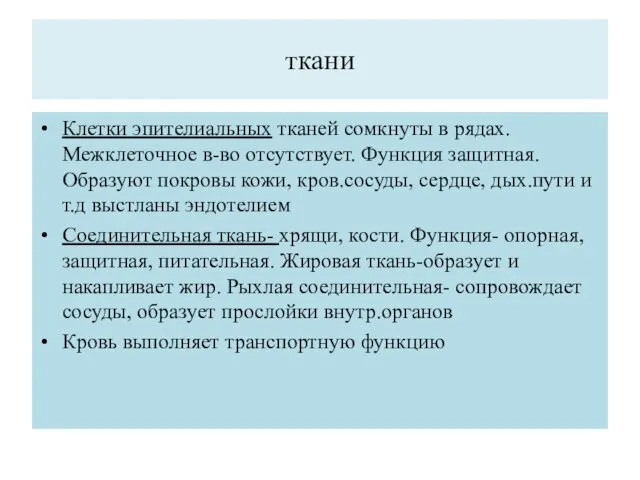 ткани

• Клетки эпителиальных тканей сомкнуты в рядах. Межклеточное в-во отсутствует. Функция защитная. Образуют покровы кожи, кров.сосуды, сердце, дых.пути и т.д выстланы эндотелием

• Соединительная ткань- хрящи, кости. Функция- опорная, защитная, питательная. Жировая ткань-образует и накапливает жир. Рыхлая соединительная- сопровождает сосуды, образует прослойки внутр.органов

• Кровь выполняет транспортную функцию